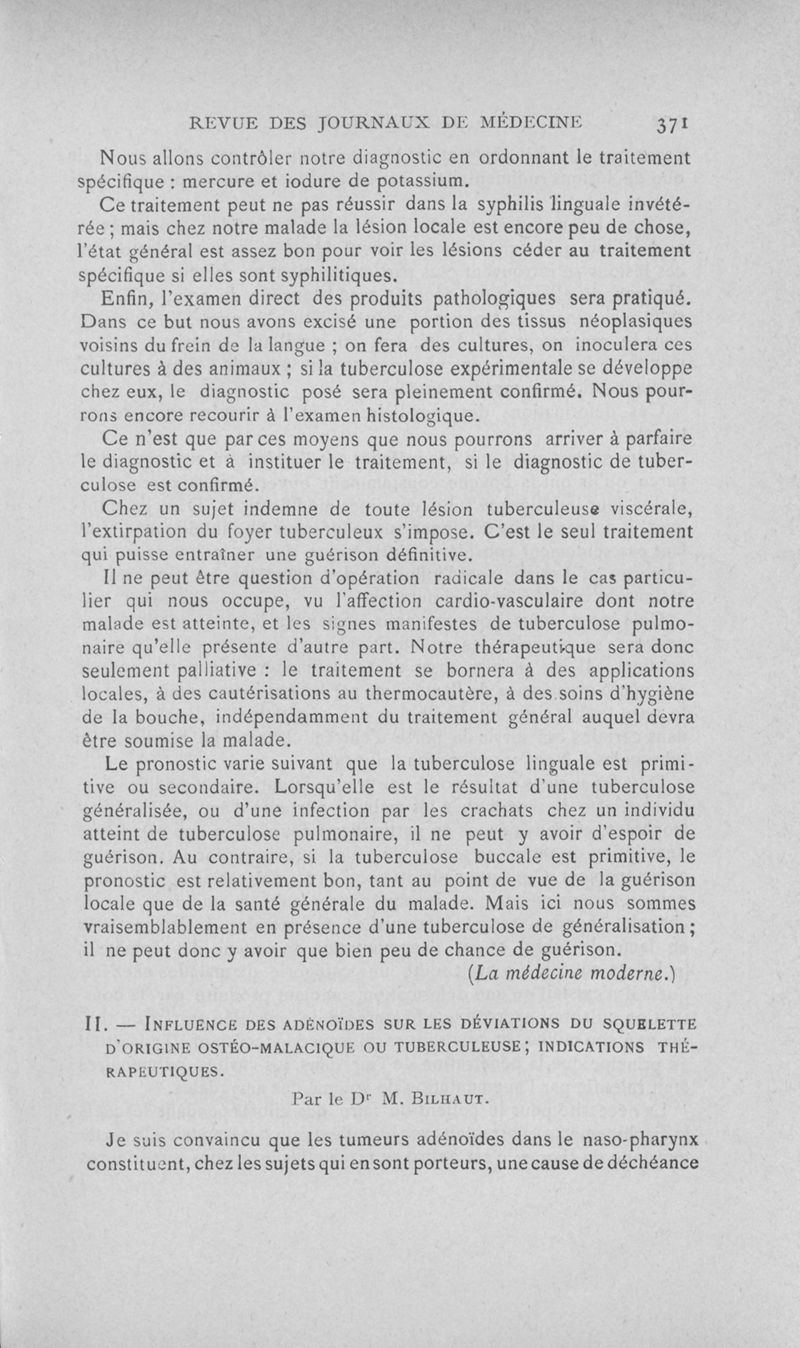 REVUE DES JOURNAUX DE MÉDECINE 371

Nous allons contrôler notre diagnostic en ordonnant le traitement spécifique : mercure et iodure de potassium.

Ce traitement peut ne pas réussir dans la syphilis linguale invétérée ; mais chez notre malade la lésion locale est encore peu de chose, l'état général est assez bon pour voir les lésions céder au traitement spécifique si elles sont syphilitiques.

Enfin, l'examen direct des produits pathologiques sera pratiqué. Dans ce but nous avons excisé une portion des tissus néoplasiques voisins du frein de la langue ; on fera des cultures, on inoculera ces cultures à des animaux ; si la tuberculose expérimentale se développe chez eux, le diagnostic posé sera pleinement confirmé. Nous pourrons encore recourir à l'examen histologique.

Ce n'est que par ces moyens que nous pourrons arriver à parfaire le diagnostic et à instituer le traitement, si le diagnostic de tuberculose est confirmé.

Chez un sujet indemne de toute lésion tuberculeuse viscérale, l'extirpation du foyer tuberculeux s'impose. C'est le seul traitement qui puisse entraîner une guérison définitive.

Il ne peut être question d'opération radicale dans le cas particulier qui nous occupe, vu l'affection cardio-vasculaire dont notre malade est atteinte, et les signes manifestes de tuberculose pulmonaire qu'elle présente d'autre part. Notre thérapeutique sera donc seulement palliative : le traitement se bornera à des applications locales, à des cautérisations au thermocautère, à des soins d'hygiène de la bouche, indépendamment du traitement général auquel devra être soumise la malade.

Le pronostic varie suivant que la tuberculose linguale est primitive ou secondaire. Lorsqu'elle est le résultat d'une tuberculose généralisée, ou d'une infection par les crachats chez un individu atteint de tuberculose pulmonaire, il ne peut y avoir d'espoir de guérison. Au contraire, si la tuberculose buccale est primitive, le pronostic est relativement bon, tant au point de vue de la guérison locale que de la santé générale du malade. Mais ici nous sommes vraisemblablement en présence d'une tuberculose de généralisation ; il ne peut donc y avoir que bien peu de chance de guérison.

(La médecine moderne.)

II. — INFLUENCE DES ADÉNOÏDES SUR LES DÉVIATIONS DU SQUELETTE D'ORIGINE OSTÉO-MALACIQUE OU TUBERCULEUSE ; INDICATIONS THÉRAPEUTIQUES.

Par le Dr M. BILHAUT.

Je suis convaincu que les tumeurs adénoïdes dans le naso-pharynx constituent, chez les sujets qui en sont porteurs, une cause de déchéance